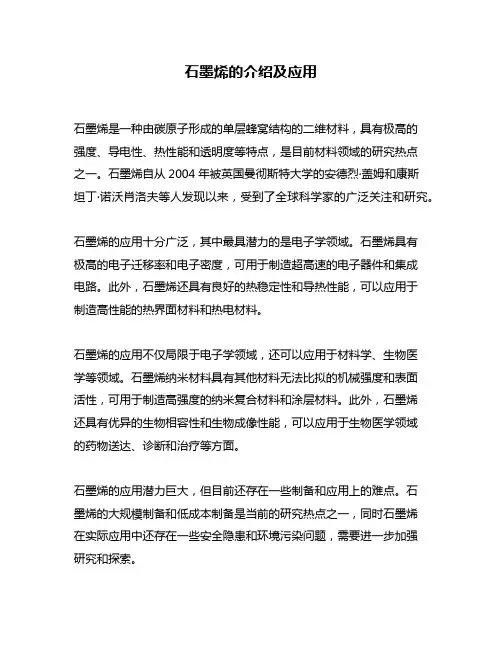 石墨烯的介绍及应用

石墨烯是一种由碳原子形成的单层蜂窝结构的二维材料，具有极高的强度、导电性、热性能和透明度等特点，是目前材料领域的研究热点之一。石墨烯自从 2004 年被英国曼彻斯特大学的安德烈·盖姆和康斯坦丁·诺沃肖洛夫等人发现以来，受到了全球科学家的广泛关注和研究。

石墨烯的应用十分广泛，其中最具潜力的是电子学领域。石墨烯具有极高的电子迁移率和电子密度，可用于制造超高速的电子器件和集成电路。此外，石墨烯还具有良好的热稳定性和导热性能，可以应用于制造高性能的热界面材料和热电材料。

石墨烯的应用不仅局限于电子学领域，还可以应用于材料学、生物医学等领域。石墨烯纳米材料具有其他材料无法比拟的机械强度和表面活性，可用于制造高强度的纳米复合材料和涂层材料。此外，石墨烯还具有优异的生物相容性和生物成像性能，可以应用于生物医学领域的药物送达、诊断和治疗等方面。

石墨烯的应用潜力巨大，但目前还存在一些制备和应用上的难点。石墨烯的大规模制备和低成本制备是当前的研究热点之一，同时石墨烯在实际应用中还存在一些安全隐患和环境污染问题，需要进一步加强研究和探索。